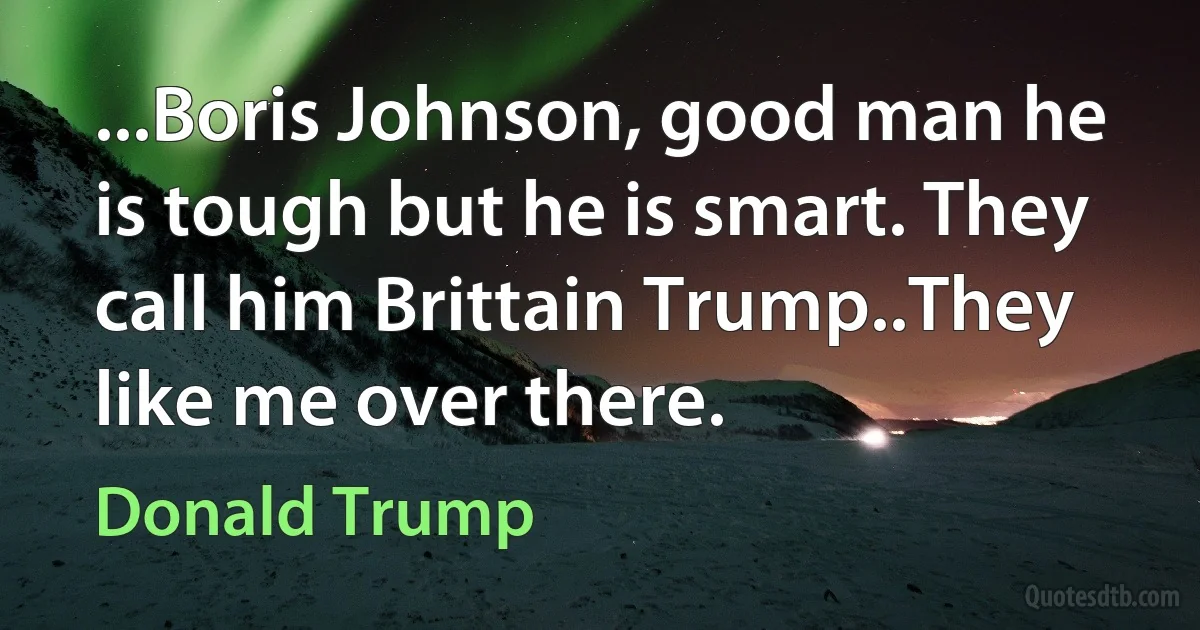 ...Boris Johnson, good man he is tough but he is smart. They call him Brittain Trump..They like me over there.

Donald Trump

Quotesdtb.com